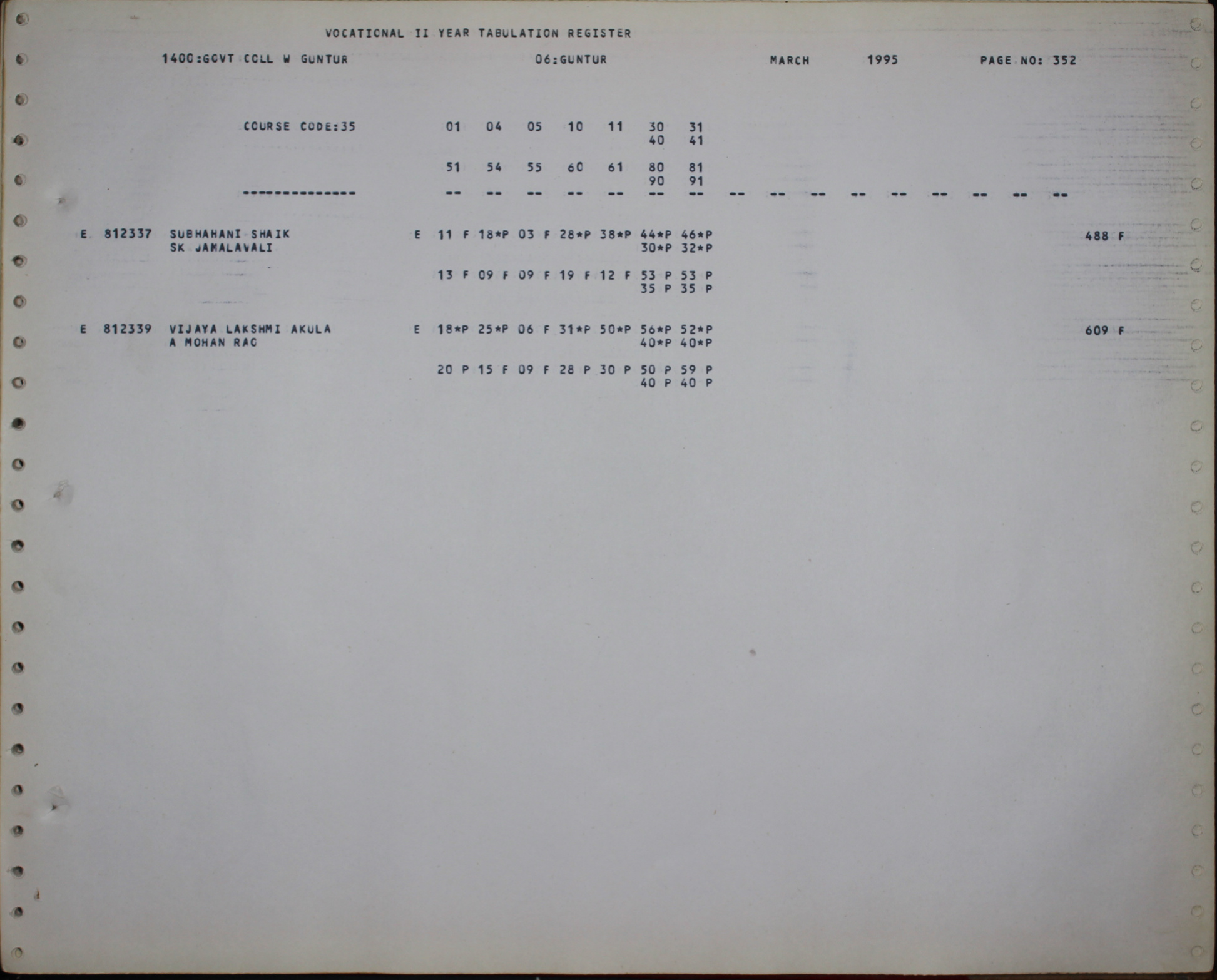 VOCATIONAL II YEAR TABULATION REGISTER

1400:GOVT COLL W GUNTUR 06:GUNTUR MARCH 1995 PAGE NO: 352

COURSE CODE:35 01 04 05 10 11 30 31
40 41

51 54 55 60 61 80 81
90 91
-------------- -- -- -- -- -- -- -- -- -- -- -- -- -- -- -- --

E 812337 SUBHAHANI SHAIK E 11 F 18*P 03 F 28*P 38*P 44*P 46*P 488 F
SK JAMALAVALI 30*P 32*P

13 F 09 F 09 F 19 F 12 F 53 P 53 P
35 P 35 P

E 812339 VIJAYA LAKSHMI AKULA E 18*P 25*P 06 F 31*P 50*P 56*P 52*P 609 F
A MOHAN RAO 40*P 40*P

20 P 15 F 09 F 28 P 30 P 50 P 59 P
40 P 40 P